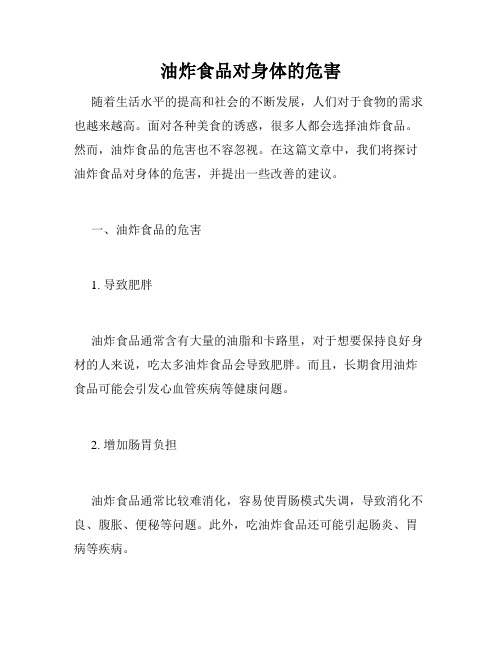 油炸食品对身体的危害

随着生活水平的提高和社会的不断发展，人们对于食物的需求也越来越高。面对各种美食的诱惑，很多人都会选择油炸食品。然而，油炸食品的危害也不容忽视。在这篇文章中，我们将探讨油炸食品对身体的危害，并提出一些改善的建议。

一、油炸食品的危害

1. 导致肥胖

油炸食品通常含有大量的油脂和卡路里，对于想要保持良好身材的人来说，吃太多油炸食品会导致肥胖。而且，长期食用油炸食品可能会引发心血管疾病等健康问题。

2. 增加肠胃负担

油炸食品通常比较难消化，容易使胃肠模式失调，导致消化不良、腹胀、便秘等问题。此外，吃油炸食品还可能引起肠炎、胃病等疾病。